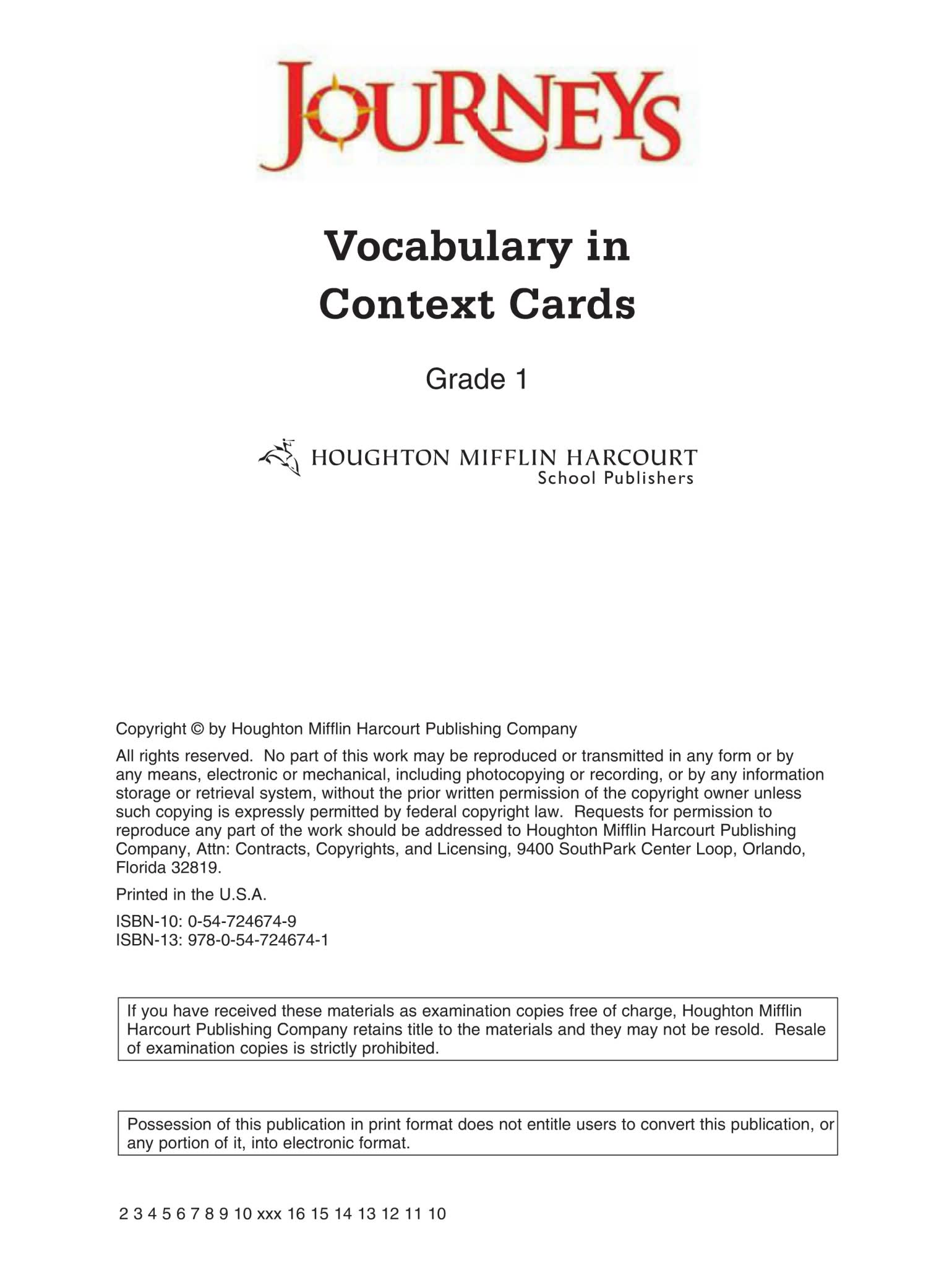 JOURNEYS

Vocabulary in Context Cards

Grade 1

HOUGHTON MIFFLIN HARCOURT
School Publishers

Copyright © by Houghton Mifflin Harcourt Publishing Company

All rights reserved. No part of this work may be reproduced or transmitted in any form or by any means, electronic or mechanical, including photocopying or recording, or by any information storage or retrieval system, without the prior written permission of the copyright owner unless such copying is expressly permitted by federal copyright law. Requests for permission to reproduce any part of the work should be addressed to Houghton Mifflin Harcourt Publishing Company, Attn: Contracts, Copyrights, and Licensing, 9400 SouthPark Center Loop, Orlando, Florida 32819.

Printed in the U.S.A.

ISBN-10: 0-54-724674-9
ISBN-13: 978-0-54-724674-1

If you have received these materials as examination copies free of charge, Houghton Mifflin Harcourt Publishing Company retains title to the materials and they may not be resold. Resale of examination copies is strictly prohibited.

Possession of this publication in print format does not entitle users to convert this publication, or any portion of it, into electronic format.

2 3 4 5 6 7 8 9 10 xxx 16 15 14 13 12 11 10